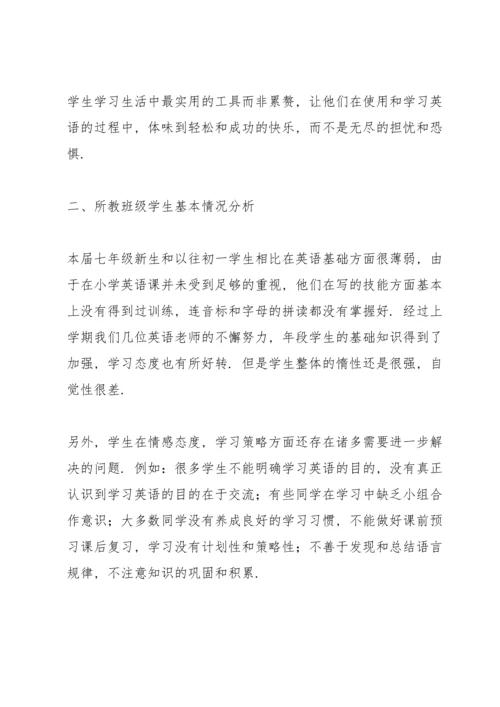 学生学习生活中最实用的工具而非累赘，让他们在使用和学习英语的过程中，体味到轻松和成功的快乐，而不是无尽的担忧和恐惧.

二、所教班级学生基本情况分析

本届七年级新生和以往初一学生相比在英语基础方面很薄弱，由于在小学英语课并未受到足够的重视，他们在写的技能方面基本上没有得到过训练，连音标和字母的拼读都没有掌握好. 经过上学期我们几位英语老师的不懈努力，年段学生的基础知识得到了加强，学习态度也有所好转. 但是学生整体的惰性还是很强，自觉性很差.

另外，学生在情感态度，学习策略方面还存在诸多需要进一步解决的问题. 例如：很多学生不能明确学习英语的目的，没有真正认识到学习英语的目的在于交流；有些同学在学习中缺乏小组合作意识；大多数同学没有养成良好的学习习惯，不能做好课前预习课后复习，学习没有计划性和策略性；不善于发现和总结语言规律，不注意知识的巩固和积累.